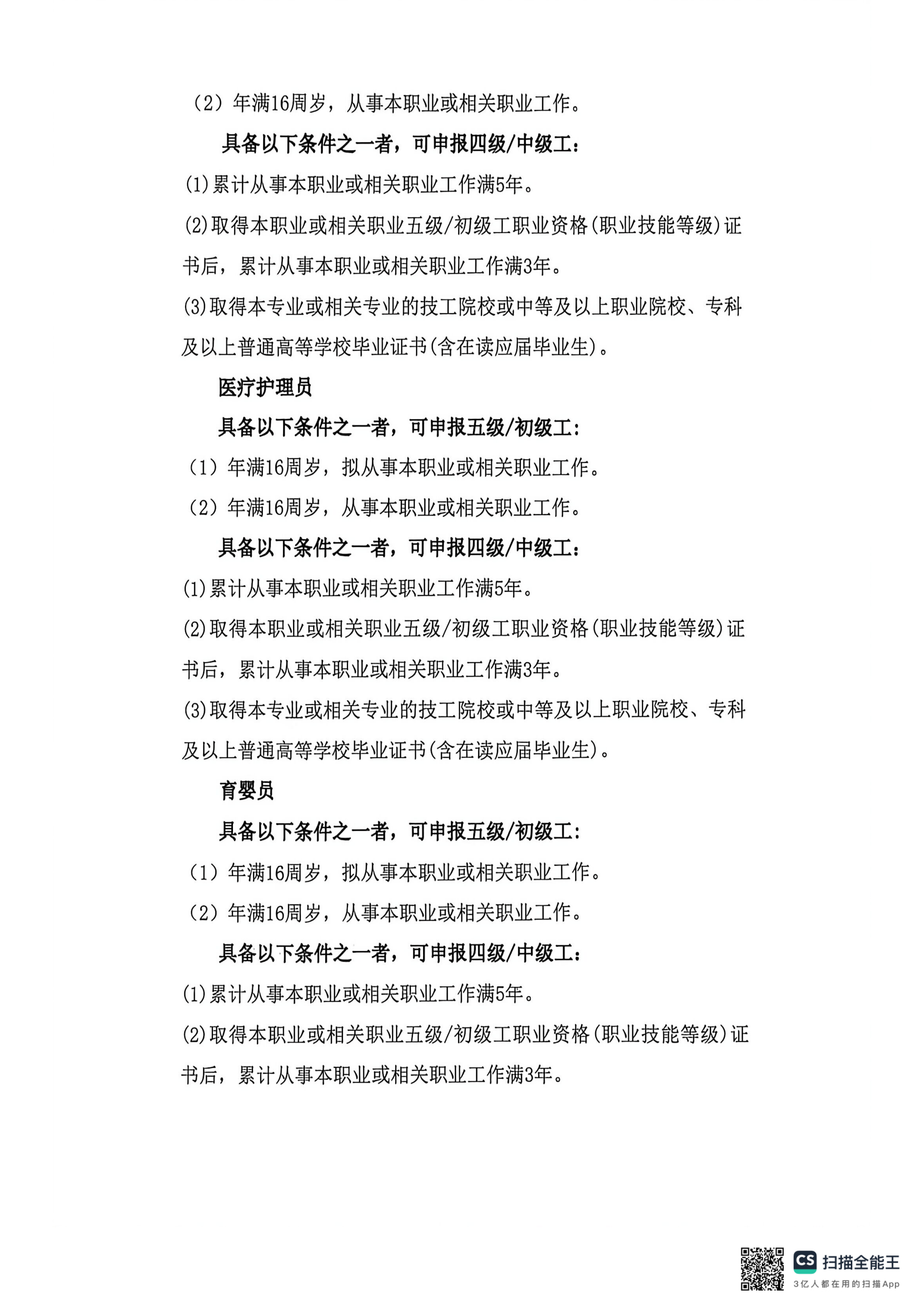 （2）年满16周岁，从事本职业或相关职业工作。

具备以下条件之一者，可申报四级/中级工：

(1)累计从事本职业或相关职业工作满5年。

(2)取得本职业或相关职业五级/初级工职业资格(职业技能等级)证书后，累计从事本职业或相关职业工作满3年。

(3)取得本专业或相关专业的技工院校或中等及以上职业院校、专科及以上普通高等学校毕业证书(含在读应届毕业生)。

医疗护理员

具备以下条件之一者，可申报五级/初级工：

（1）年满16周岁，拟从事本职业或相关职业工作。

（2）年满16周岁，从事本职业或相关职业工作。

具备以下条件之一者，可申报四级/中级工：

(1)累计从事本职业或相关职业工作满5年。

(2)取得本职业或相关职业五级/初级工职业资格(职业技能等级)证书后，累计从事本职业或相关职业工作满3年。

(3)取得本专业或相关专业的技工院校或中等及以上职业院校、专科及以上普通高等学校毕业证书(含在读应届毕业生)。

育婴员

具备以下条件之一者，可申报五级/初级工：

（1）年满16周岁，拟从事本职业或相关职业工作。

（2）年满16周岁，从事本职业或相关职业工作。

具备以下条件之一者，可申报四级/中级工：

(1)累计从事本职业或相关职业工作满5年。

(2)取得本职业或相关职业五级/初级工职业资格(职业技能等级)证书后，累计从事本职业或相关职业工作满3年。

CS 扫描全能王
3亿人都在用的扫描App